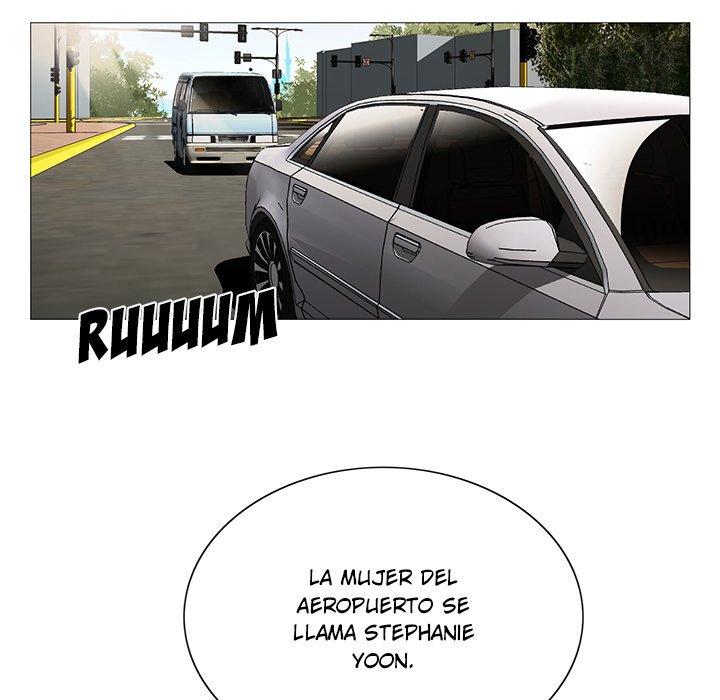 RUUUUM

LA MUJER DEL AEROPUERTO SE LLAMA STEPHANIE YOON.